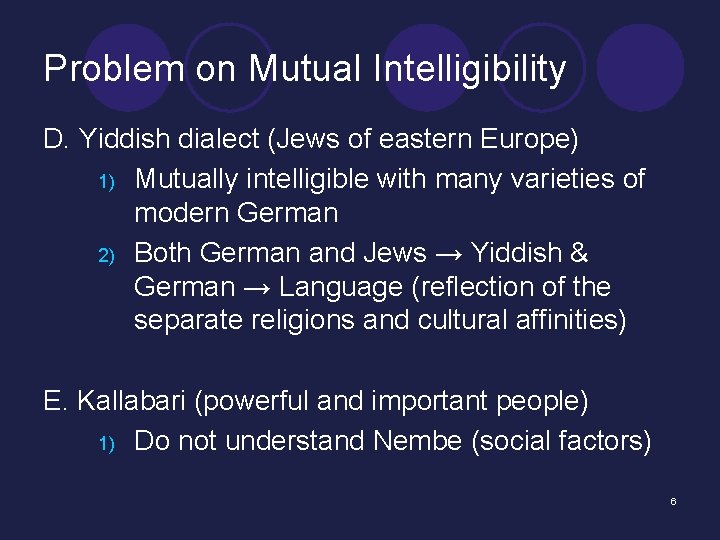 Problem on Mutual Intelligibility

D. Yiddish dialect (Jews of eastern Europe)

1) Mutually intelligible with many varieties of modern German

2) Both German and Jews → Yiddish & German → Language (reflection of the separate religions and cultural affinities)

E. Kallabari (powerful and important people)

1) Do not understand Nembe (social factors)

6